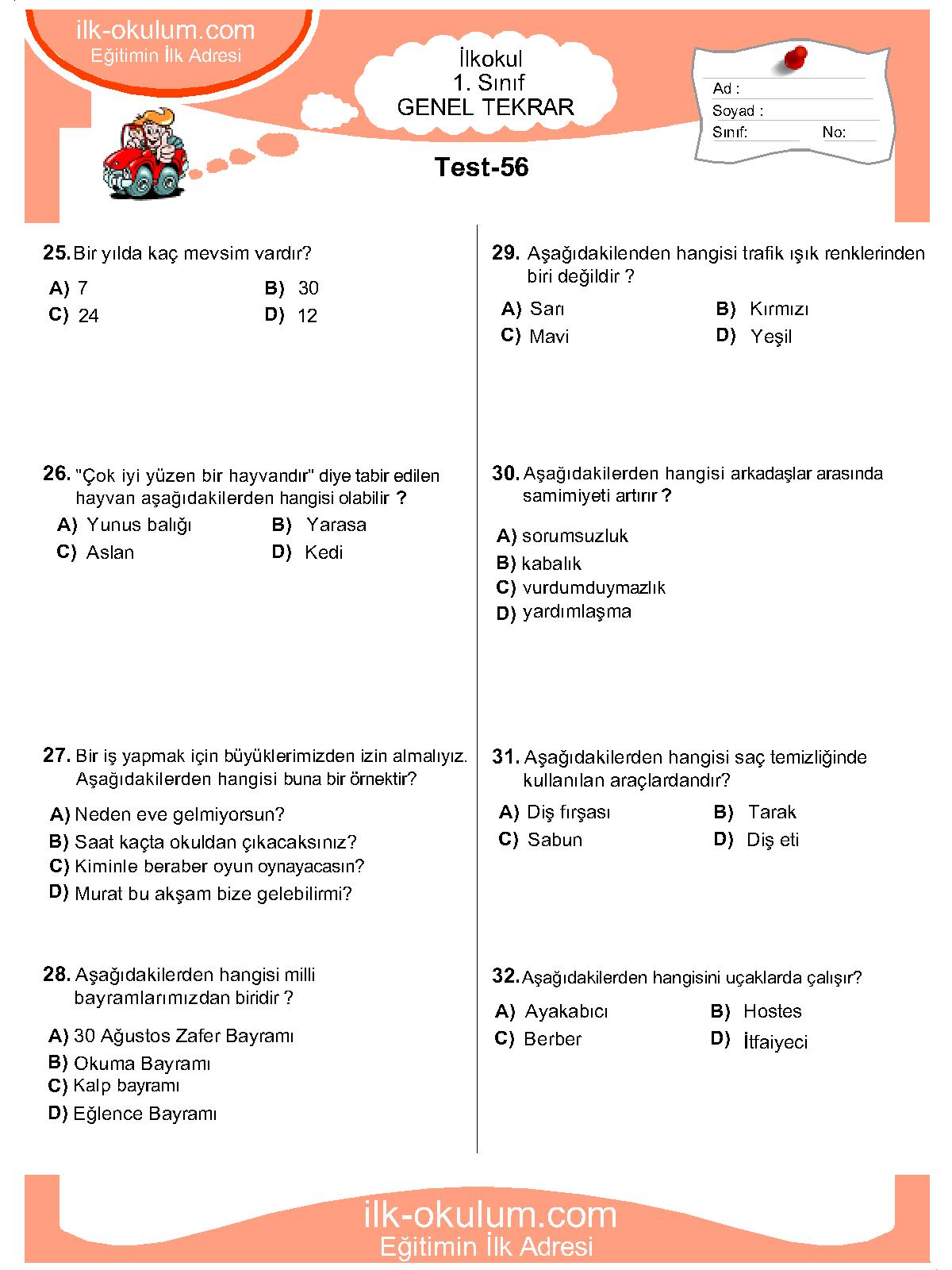 ilk-okulum.com
Eğitimin İlk Adresi

İlkokul
1. Sınıf
GENEL TEKRAR

Ad :
Soyad :
Sınıf: No:

Test-56

25. Bir yılda kaç mevsim vardır?
A) 7 B) 30
C) 24 D) 12

26. "Çok iyi yüzen bir hayvandır" diye tabir edilen hayvan aşağıdakilerden hangisi olabilir ?
A) Yunus balığı B) Yarasa
C) Aslan D) Kedi

27. Bir iş yapmak için büyüklerimizden izin almalıyız. Aşağıdakilerden hangisi buna bir örnektir?
A) Neden eve gelmiyorsun?
B) Saat kaçta okuldan çıkacaksınız?
C) Kiminle beraber oyun oynayacasın?
D) Murat bu akşam bize gelebilirmi?

28. Aşağıdakilerden hangisi milli bayramlarımızdan biridir ?
A) 30 Ağustos Zafer Bayramı
B) Okuma Bayramı
C) Kalp bayramı
D) Eğlence Bayramı

29. Aşağıdakilenden hangisi trafik ışık renklerinden biri değildir ?
A) Sarı B) Kırmızı
C) Mavi D) Yeşil

30. Aşağıdakilerden hangisi arkadaşlar arasında samimiyeti artırır ?
A) sorumsuzluk
B) kabalık
C) vurdumduymazlık
D) yardımlaşma

31. Aşağıdakilerden hangisi saç temizliğinde kullanılan araçlardandır?
A) Diş fırşası B) Tarak
C) Sabun D) Diş eti

32. Aşağıdakilerden hangisini uçaklarda çalışır?
A) Ayakabıcı B) Hostes
C) Berber D) İtfaiyeci

ilk-okulum.com
Eğitimin İlk Adresi